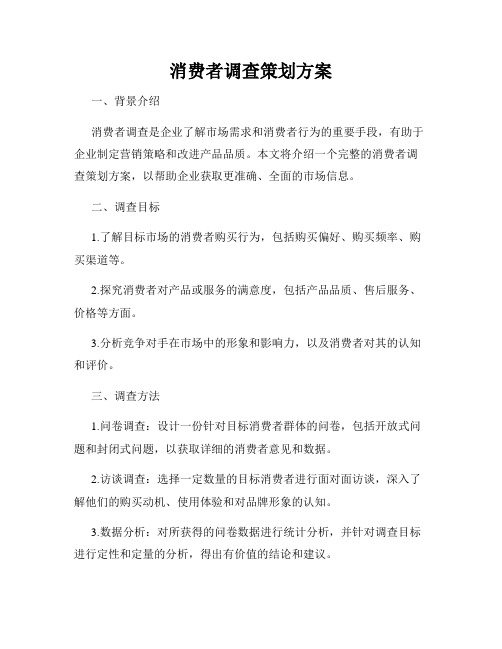 消费者调查策划方案

一、背景介绍

消费者调查是企业了解市场需求和消费者行为的重要手段，有助于企业制定营销策略和改进产品品质。本文将介绍一个完整的消费者调查策划方案，以帮助企业获取更准确、全面的市场信息。

二、调查目标

1.了解目标市场的消费者购买行为，包括购买偏好、购买频率、购买渠道等。

2.探究消费者对产品或服务的满意度，包括产品品质、售后服务、价格等方面。

3.分析竞争对手在市场中的形象和影响力，以及消费者对其的认知和评价。

三、调查方法

1.问卷调查：设计一份针对目标消费者群体的问卷，包括开放式问题和封闭式问题，以获取详细的消费者意见和数据。

2.访谈调查：选择一定数量的目标消费者进行面对面访谈，深入了解他们的购买动机、使用体验和对品牌形象的认知。

3.数据分析：对所获得的问卷数据进行统计分析，并针对调查目标进行定性和定量的分析，得出有价值的结论和建议。